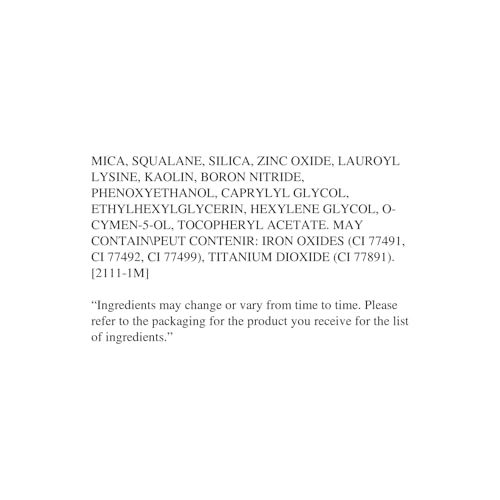 MICA, SQUALANE, SILICA, ZINC OXIDE, LAUROYL LYSINE, KAOLIN, BORON NITRIDE, PHENOXYETHANOL, CAPRYLYL GLYCOL, ETHYLHEXYLGLYCERIN, HEXYLENE GLYCOL, O-CYMEN-5-OL, TOCOPHERYL ACETATE. MAY CONTAIN\PEUT CONTENIR: IRON OXIDES (CI 77491, CI 77492, CI 77499), TITANIUM DIOXIDE (CI 77891). [2111-1M]

"Ingredients may change or vary from time to time. Please refer to the packaging for the product you receive for the list of ingredients."